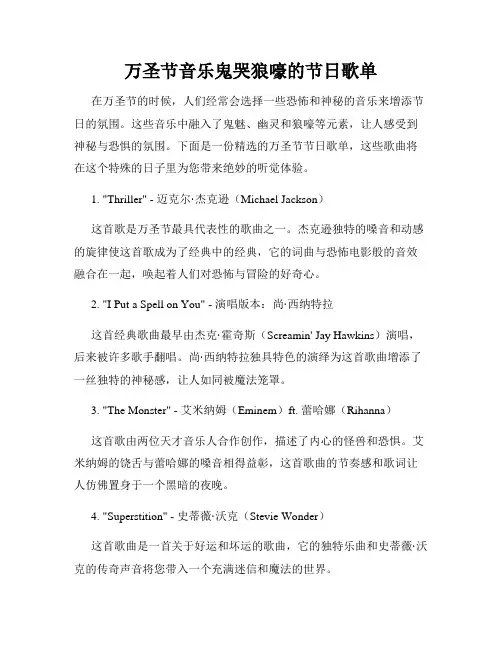 万圣节音乐鬼哭狼嚎的节日歌单

在万圣节的时候，人们经常会选择一些恐怖和神秘的音乐来增添节日的氛围。这些音乐中融入了鬼魅、幽灵和狼嚎等元素，让人感受到神秘与恐惧的氛围。下面是一份精选的万圣节节日歌单，这些歌曲将在这个特殊的日子里为您带来绝妙的听觉体验。

1. "Thriller" - 迈克尔·杰克逊（Michael Jackson）

这首歌是万圣节最具代表性的歌曲之一。杰克逊独特的嗓音和动感的旋律使这首歌成为了经典中的经典，它的词曲与恐怖电影般的音效融合在一起，唤起着人们对恐怖与冒险的好奇心。

2. "I Put a Spell on You" - 演唱版本：尚·西纳特拉

这首经典歌曲最早由杰克·霍奇斯（Screamin' Jay Hawkins）演唱，后来被许多歌手翻唱。尚·西纳特拉独具特色的演绎为这首歌曲增添了一丝独特的神秘感，让人如同被魔法笼罩。

3. "The Monster" - 艾米纳姆（Eminem）ft. 蕾哈娜（Rihanna）

这首歌由两位天才音乐人合作创作，描述了内心的怪兽和恐惧。艾米纳姆的饶舌与蕾哈娜的嗓音相得益彰，这首歌曲的节奏感和歌词让人仿佛置身于一个黑暗的夜晚。

4. "Superstition" - 史蒂薇·沃克（Stevie Wonder）

这首歌曲是一首关于好运和坏运的歌曲，它的独特乐曲和史蒂薇·沃克的传奇声音将您带入一个充满迷信和魔法的世界。